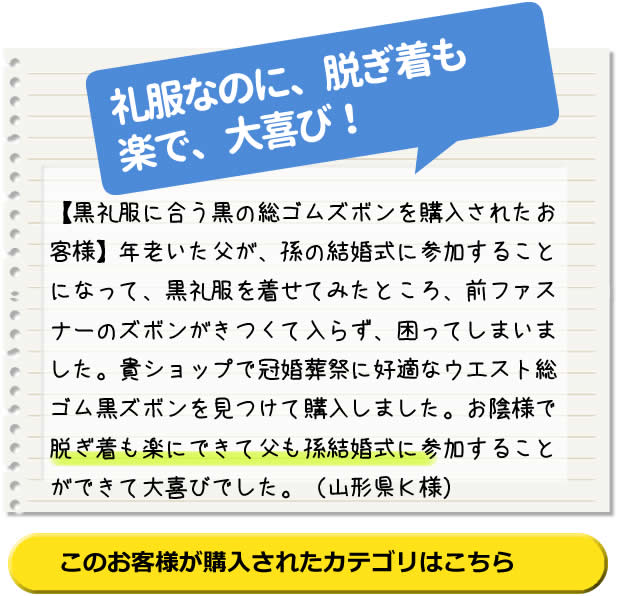 礼服なのに、脱ぎ着も楽で、大喜び！

【黒礼服に合う黒の総ゴムズボンを購入されたお客様】年老いた父が、孫の結婚式に参加することになって、黒礼服を着せてみたところ、前ファスナーのズボンがきつくて入らず、困ってしまいました。貴ショップで冠婚葬祭に好適なウエスト総ゴム黒ズボンを見つけて購入しました。お陰様で脱ぎ着も楽にできて父も孫結婚式に参加することができて大喜びでした。（山形県K様）

このお客様が購入されたカテゴリはこちら